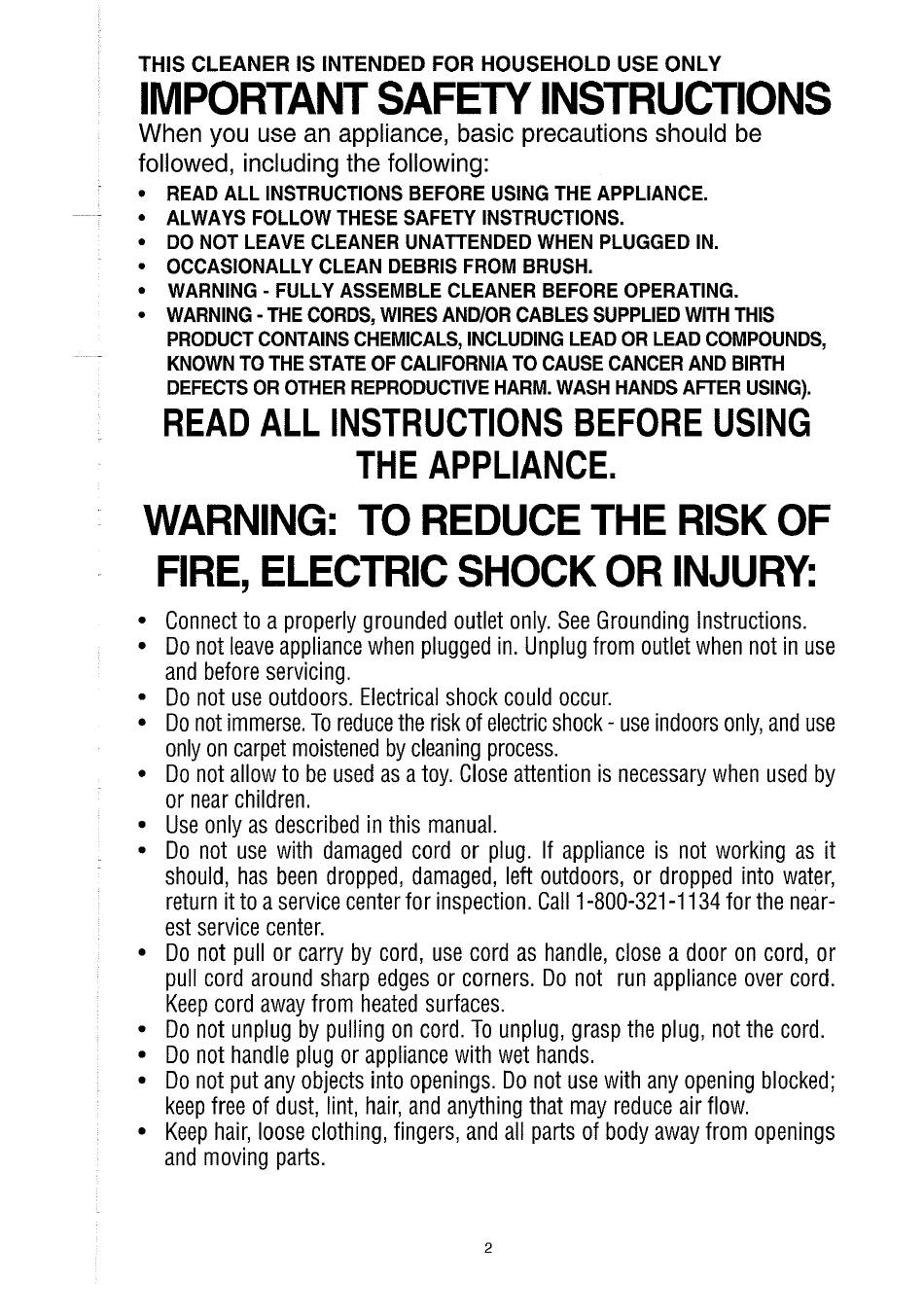 THIS CLEANER IS INTENDED FOR HOUSEHOLD USE ONLY

IMPORTANT SAFETY INSTRUCTIONS

When you use an appliance, basic precautions should be followed, including the following:

• READ ALL INSTRUCTIONS BEFORE USING THE APPLIANCE.
• ALWAYS FOLLOW THESE SAFETY INSTRUCTIONS.
• DO NOT LEAVE CLEANER UNATTENDED WHEN PLUGGED IN.
• OCCASIONALLY CLEAN DEBRIS FROM BRUSH.
• WARNING - FULLY ASSEMBLE CLEANER BEFORE OPERATING.
• WARNING - THE CORDS, WIRES AND/OR CABLES SUPPLIED WITH THIS PRODUCT CONTAINS CHEMICALS, INCLUDING LEAD OR LEAD COMPOUNDS, KNOWN TO THE STATE OF CALIFORNIA TO CAUSE CANCER AND BIRTH DEFECTS OR OTHER REPRODUCTIVE HARM. WASH HANDS AFTER USING).

READ ALL INSTRUCTIONS BEFORE USING THE APPLIANCE.

WARNING: TO REDUCE THE RISK OF FIRE, ELECTRIC SHOCK OR INJURY:

• Connect to a properly grounded outlet only. See Grounding Instructions.
• Do not leave appliance when plugged in. Unplug from outlet when not in use and before servicing.
• Do not use outdoors. Electrical shock could occur.
• Do not immerse. To reduce the risk of electric shock - use indoors only, and use only on carpet moistened by cleaning process.
• Do not allow to be used as a toy. Close attention is necessary when used by or near children.
• Use only as described in this manual.
• Do not use with damaged cord or plug. If appliance is not working as it should, has been dropped, damaged, left outdoors, or dropped into water, return it to a service center for inspection. Call 1-800-321-1134 for the nearest service center.
• Do not pull or carry by cord, use cord as handle, close a door on cord, or pull cord around sharp edges or corners. Do not run appliance over cord. Keep cord away from heated surfaces.
• Do not unplug by pulling on cord. To unplug, grasp the plug, not the cord.
• Do not handle plug or appliance with wet hands.
• Do not put any objects into openings. Do not use with any opening blocked; keep free of dust, lint, hair, and anything that may reduce air flow.
• Keep hair, loose clothing, fingers, and all parts of body away from openings and moving parts.

2